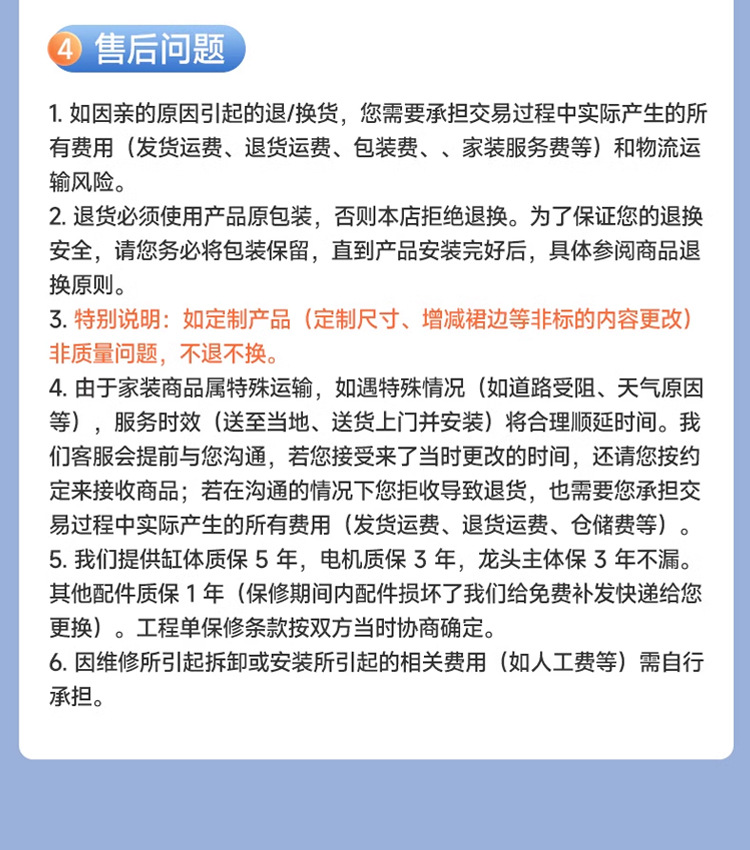 4 售后问题

1. 如因亲的原因引起的退/换货，您需要承担交易过程中实际产生的所有费用（发货运费、退货运费、包装费、、家装服务费等）和物流运输风险。
2. 退货必须使用产品原包装，否则本店拒绝退换。为了保证您的退换安全，请您务必将包装保留，直到产品安装完好后，具体参阅商品退换原则。
3. 特别说明：如定制产品（定制尺寸、增减裙边等非标的内容更改）非质量问题，不退不换。
4. 由于家装商品属特殊运输，如遇特殊情况（如道路受阻、天气原因等），服务时效（送至当地、送货上门并安装）将合理顺延时间。我们客服会提前与您沟通，若您接受来了当时更改的时间，还请您按约定来接收商品；若在沟通的情况下您拒收导致退货，也需要您承担交易过程中实际产生的所有费用（发货运费、退货运费、仓储费等）。
5. 我们提供缸体质保 5 年，电机质保 3 年，龙头主体保 3 年不漏。其他配件质保 1 年（保修期间内配件损坏了我们给免费补发快递给您更换）。工程单保修条款按双方当时协商确定。
6. 因维修所引起拆卸或安装所引起的相关费用（如人工费等）需自行承担。